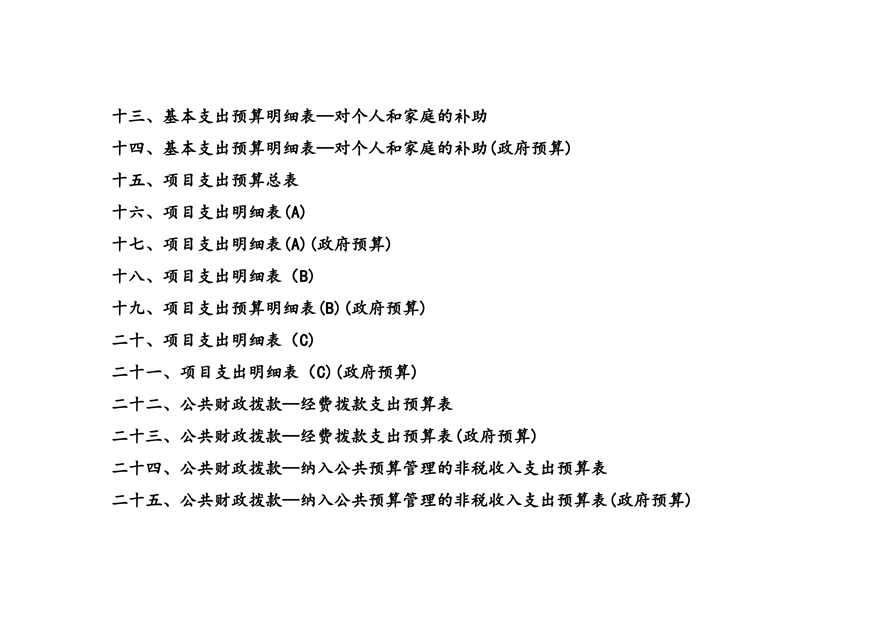 十三、基本支出预算明细表—对个人和家庭的补助

十四、基本支出预算明细表—对个人和家庭的补助(政府预算)

十五、项目支出预算总表

十六、项目支出明细表(A)

十七、项目支出明细表(A)(政府预算)

十八、项目支出明细表（B)

十九、项目支出预算明细表(B)(政府预算)

二十、项目支出明细表（C)

二十一、项目支出明细表（C)(政府预算)

二十二、公共财政拨款—经费拨款支出预算表

二十三、公共财政拨款—经费拨款支出预算表(政府预算)

二十四、公共财政拨款—纳入公共预算管理的非税收入支出预算表

二十五、公共财政拨款—纳入公共预算管理的非税收入支出预算表(政府预算)